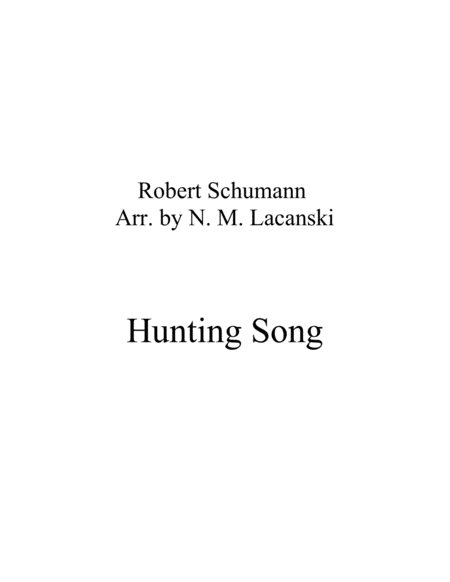 Robert Schumann
Arr. by N. M. Lacanski

Hunting Song